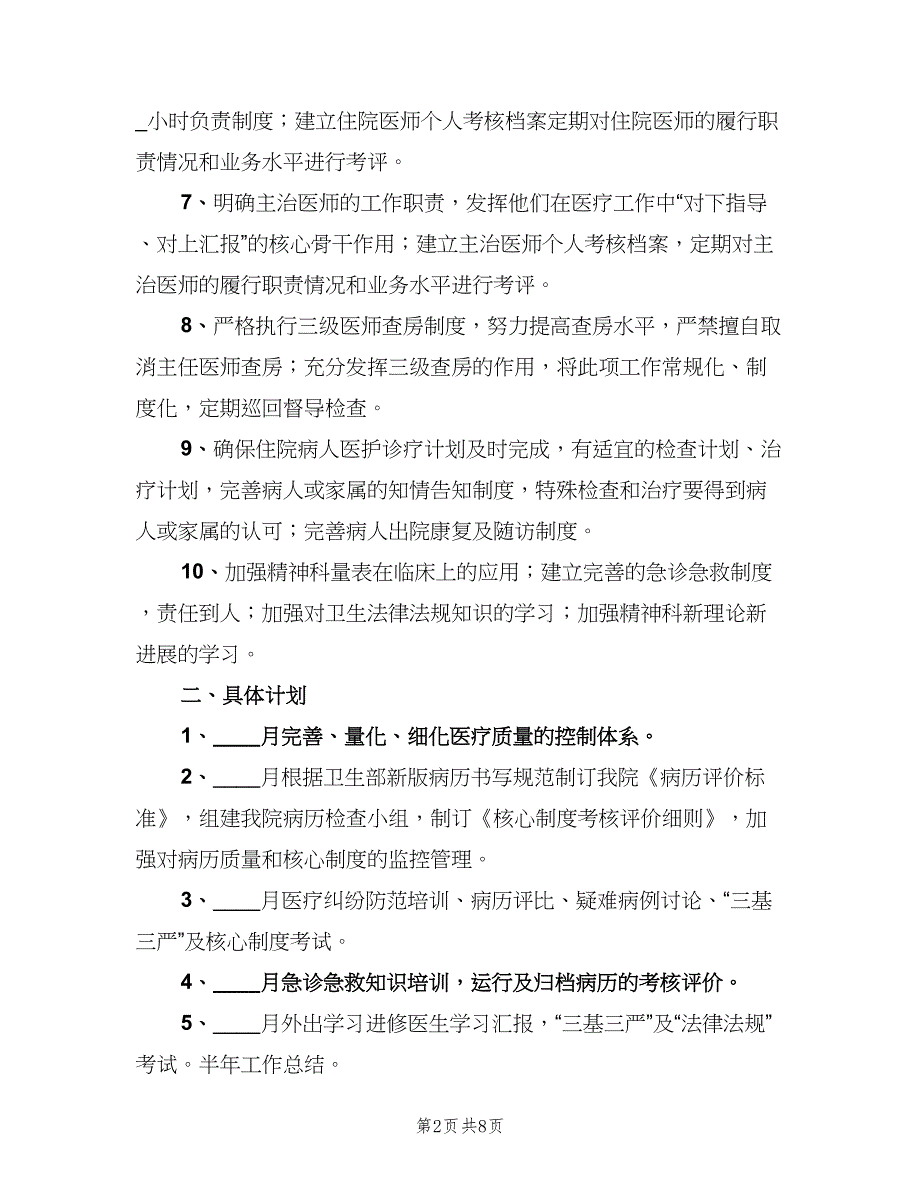 _小时负责制度；建立住院医师个人考核档案定期对住院医师的履行职责情况和业务水平进行考评。

7、明确主治医师的工作职责，发挥他们在医疗工作中“对下指导、对上汇报”的核心骨干作用；建立主治医师个人考核档案，定期对主治医师的履行职责情况和业务水平进行考评。

8、严格执行三级医师查房制度，努力提高查房水平，严禁擅自取消主任医师查房；充分发挥三级查房的作用，将此项工作常规化、制度化，定期巡回督导检查。

9、确保住院病人医护诊疗计划及时完成，有适宜的检查计划、治疗计划，完善病人或家属的知情告知制度，特殊检查和治疗要得到病人或家属的认可；完善病人出院康复及随访制度。

10、加强精神科量表在临床上的应用；建立完善的急诊急救制度，责任到人；加强对卫生法律法规知识的学习；加强精神科新理论新进展的学习。

二、具体计划

1、____月完善、量化、细化医疗质量的控制体系。

2、____月根据卫生部新版病历书写规范制订我院《病历评价标准》，组建我院病历检查小组，制订《核心制度考核评价细则》，加强对病历质量和核心制度的监控管理。

3、____月医疗纠纷防范培训、病历评比、疑难病例讨论、“三基三严”及核心制度考试。

4、____月急诊急救知识培训，运行及归档病历的考核评价。

5、____月外出学习进修医生学习汇报，“三基三严”及“法律法规”考试。半年工作总结。

第2页 共8页